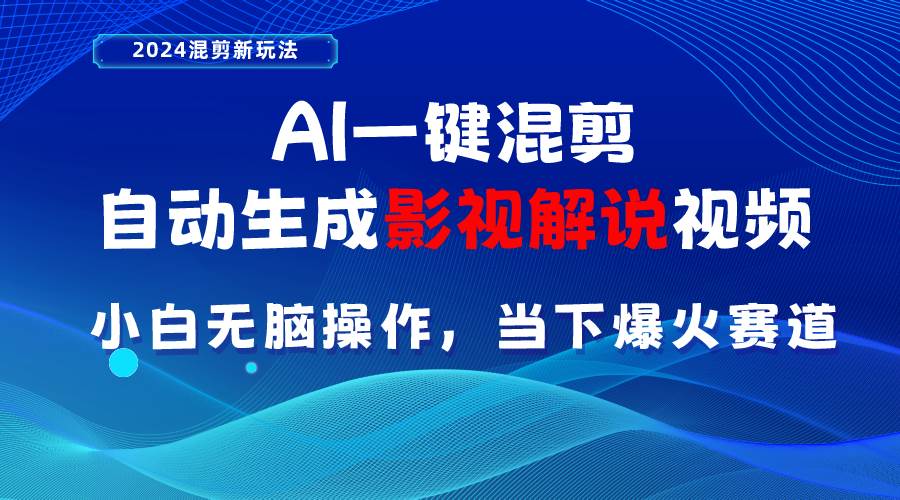 2024混剪新玩法

AI一键混剪
自动生成影视解说视频

小白无脑操作，当下爆火赛道